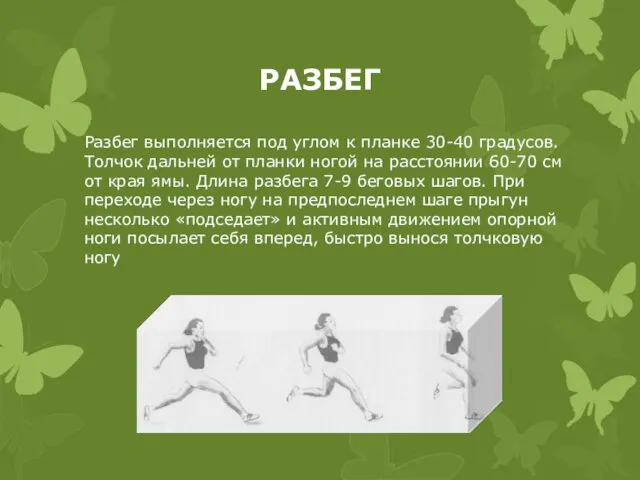 РАЗБЕГ

Разбег выполняется под углом к планке 30-40 градусов. Толчок дальней от планки ногой на расстоянии 60-70 см от края ямы. Длина разбега 7-9 беговых шагов. При переходе через ногу на предпоследнем шаге прыгун несколько «подседает» и активным движением опорной ноги посылает себя вперед, быстро вынося толчковую ногу